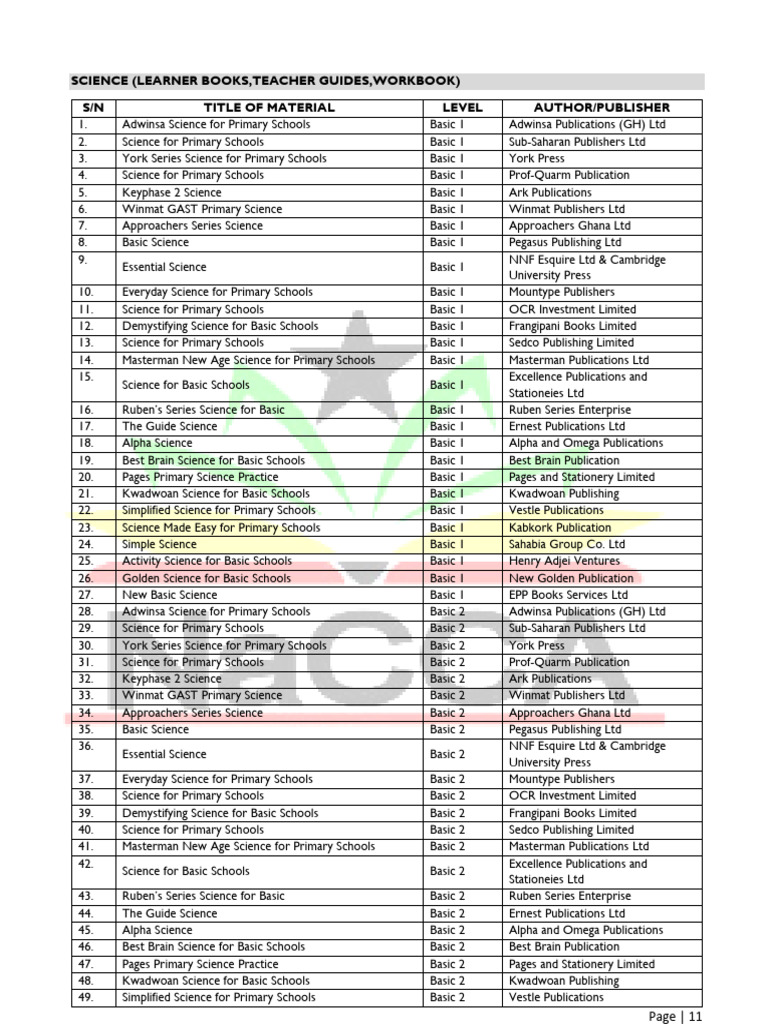 SCIENCE (LEARNER BOOKS,TEACHER GUIDES,WORKBOOK)

| S/N | TITLE OF MATERIAL | LEVEL | AUTHOR/PUBLISHER |
|---|---|---|---|
| 1. | Adwinsa Science for Primary Schools | Basic 1 | Adwinsa Publications (GH) Ltd |
| 2. | Science for Primary Schools | Basic 1 | Sub-Saharan Publishers Ltd |
| 3. | York Series Science for Primary Schools | Basic 1 | York Press |
| 4. | Science for Primary Schools | Basic 1 | Prof-Quarm Publication |
| 5. | Keyphase 2 Science | Basic 1 | Ark Publications |
| 6. | Winmat GAST Primary Science | Basic 1 | Winmat Publishers Ltd |
| 7. | Approachers Series Science | Basic 1 | Approachers Ghana Ltd |
| 8. | Basic Science | Basic 1 | Pegasus Publishing Ltd |
| 9. | Essential Science | Basic 1 | NNF Esquire Ltd & Cambridge University Press |
| 10. | Everyday Science for Primary Schools | Basic 1 | Mountype Publishers |
| 11. | Science for Primary Schools | Basic 1 | OCR Investment Limited |
| 12. | Demystifying Science for Basic Schools | Basic 1 | Frangipani Books Limited |
| 13. | Science for Primary Schools | Basic 1 | Sedco Publishing Limited |
| 14. | Masterman New Age Science for Primary Schools | Basic 1 | Masterman Publications Ltd |
| 15. | Science for Basic Schools | Basic 1 | Excellence Publications and Stationeies Ltd |
| 16. | Ruben's Series Science for Basic | Basic 1 | Ruben Series Enterprise |
| 17. | The Guide Science | Basic 1 | Ernest Publications Ltd |
| 18. | Alpha Science | Basic 1 | Alpha and Omega Publications |
| 19. | Best Brain Science for Basic Schools | Basic 1 | Best Brain Publication |
| 20. | Pages Primary Science Practice | Basic 1 | Pages and Stationery Limited |
| 21. | Kwadwoan Science for Basic Schools | Basic 1 | Kwadwoan Publishing |
| 22. | Simplified Science for Primary Schools | Basic 1 | Vestle Publications |
| 23. | Science Made Easy for Primary Schools | Basic 1 | Kabkork Publication |
| 24. | Simple Science | Basic 1 | Sahabia Group Co. Ltd |
| 25. | Activity Science for Basic Schools | Basic 1 | Henry Adjei Ventures |
| 26. | Golden Science for Basic Schools | Basic 1 | New Golden Publication |
| 27. | New Basic Science | Basic 1 | EPP Books Services Ltd |
| 28. | Adwinsa Science for Primary Schools | Basic 2 | Adwinsa Publications (GH) Ltd |
| 29. | Science for Primary Schools | Basic 2 | Sub-Saharan Publishers Ltd |
| 30. | York Series Science for Primary Schools | Basic 2 | York Press |
| 31. | Science for Primary Schools | Basic 2 | Prof-Quarm Publication |
| 32. | Keyphase 2 Science | Basic 2 | Ark Publications |
| 33. | Winmat GAST Primary Science | Basic 2 | Winmat Publishers Ltd |
| 34. | Approachers Series Science | Basic 2 | Approachers Ghana Ltd |
| 35. | Basic Science | Basic 2 | Pegasus Publishing Ltd |
| 36. | Essential Science | Basic 2 | NNF Esquire Ltd & Cambridge University Press |
| 37. | Everyday Science for Primary Schools | Basic 2 | Mountype Publishers |
| 38. | Science for Primary Schools | Basic 2 | OCR Investment Limited |
| 39. | Demystifying Science for Basic Schools | Basic 2 | Frangipani Books Limited |
| 40. | Science for Primary Schools | Basic 2 | Sedco Publishing Limited |
| 41. | Masterman New Age Science for Primary Schools | Basic 2 | Masterman Publications Ltd |
| 42. | Science for Basic Schools | Basic 2 | Excellence Publications and Stationeies Ltd |
| 43. | Ruben's Series Science for Basic | Basic 2 | Ruben Series Enterprise |
| 44. | The Guide Science | Basic 2 | Ernest Publications Ltd |
| 45. | Alpha Science | Basic 2 | Alpha and Omega Publications |
| 46. | Best Brain Science for Basic Schools | Basic 2 | Best Brain Publication |
| 47. | Pages Primary Science Practice | Basic 2 | Pages and Stationery Limited |
| 48. | Kwadwoan Science for Basic Schools | Basic 2 | Kwadwoan Publishing |
| 49. | Simplified Science for Primary Schools | Basic 2 | Vestle Publications |

Page | 11